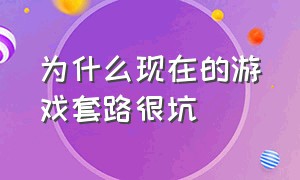 为什么现在的游戏套路很坑